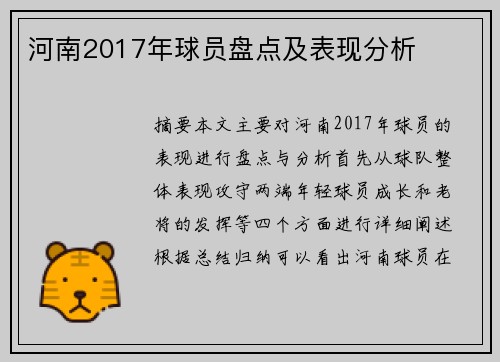 河南2017年球员盘点及表现分析

摘要本文主要对河南2017年球员的表现进行盘点与分析首先从球队整体表现攻守两端年轻球员成长和老将的发挥等四个方面进行详细阐述根据总结归纳可以看出河南球员在